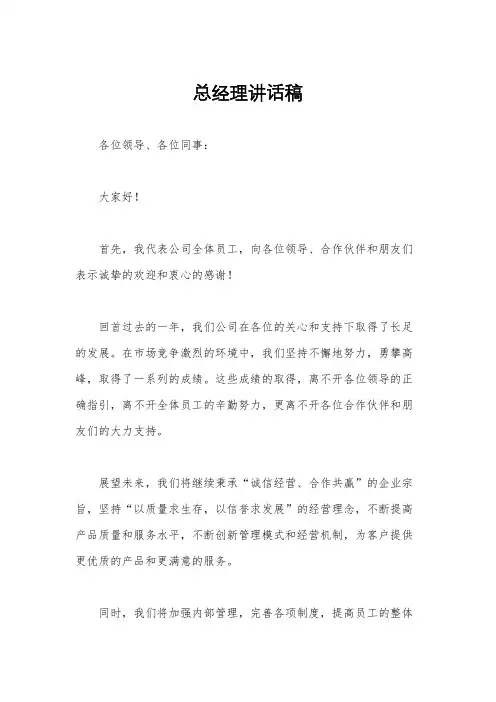 总经理讲话稿

各位领导、各位同事：

大家好！

首先，我代表公司全体员工，向各位领导、合作伙伴和朋友们表示诚挚的欢迎和衷心的感谢！

回首过去的一年，我们公司在各位的关心和支持下取得了长足的发展。在市场竞争激烈的环境中，我们坚持不懈地努力，勇攀高峰，取得了一系列的成绩。这些成绩的取得，离不开各位领导的正确指引，离不开全体员工的辛勤努力，更离不开各位合作伙伴和朋友们的大力支持。

展望未来，我们将继续秉承“诚信经营、合作共赢”的企业宗旨，坚持“以质量求生存，以信誉求发展”的经营理念，不断提高产品质量和服务水平，不断创新管理模式和经营机制，为客户提供更优质的产品和更满意的服务。

同时，我们将加强内部管理，完善各项制度，提高员工的整体